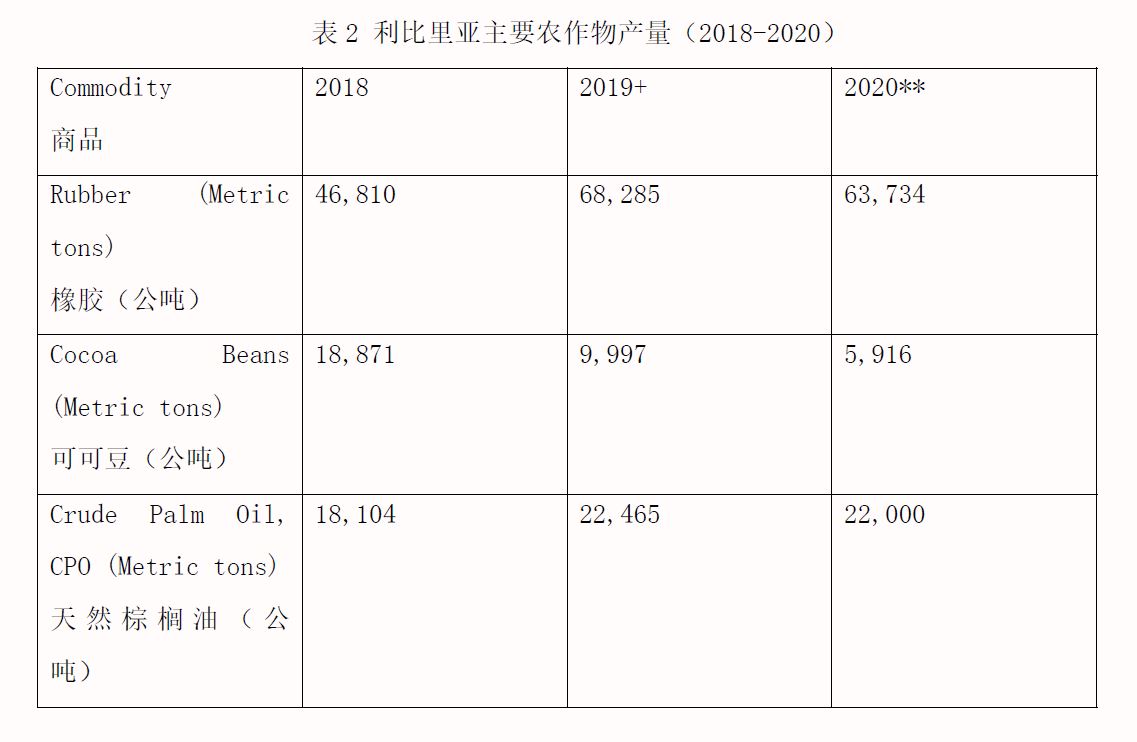 表2 利比里亚主要农作物产量（2018-2020）

| Commodity 商品 | 2018 | 2019+ | 2020** |
|---|---|---|---|
| Rubber (Metric tons) 橡胶（公吨） | 46,810 | 68,285 | 63,734 |
| Cocoa Beans (Metric tons) 可可豆（公吨） | 18,871 | 9,997 | 5,916 |
| Crude Palm Oil, CPO (Metric tons) 天然棕榈油（公吨） | 18,104 | 22,465 | 22,000 |